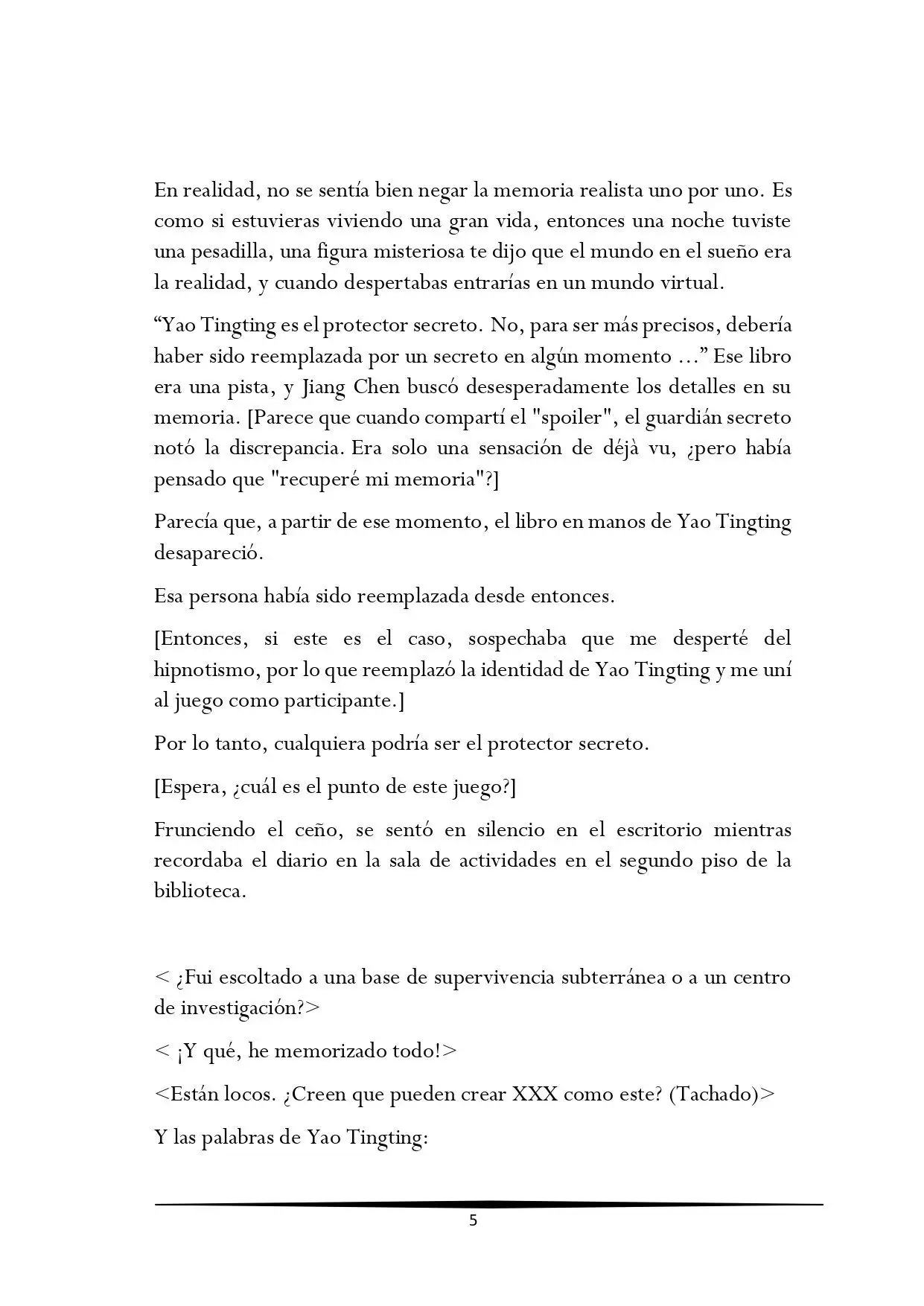 En realidad, no se sentía bien negar la memoria realista uno por uno. Es como si estuvieras viviendo una gran vida, entonces una noche tuviste una pesadilla, una figura misteriosa te dijo que el mundo en el sueño era la realidad, y cuando despertabas entrarías en un mundo virtual.

“Yao Tingting es el protector secreto. No, para ser más precisos, debería haber sido reemplazada por un secreto en algún momento …” Ese libro era una pista, y Jiang Chen buscó desesperadamente los detalles en su memoria. [Parece que cuando compartí el "spoiler", el guardián secreto notó la discrepancia. Era solo una sensación de déjà vu, ¿pero había pensado que "recuperé mi memoria"?]

Parecía que, a partir de ese momento, el libro en manos de Yao Tingting desapareció.

Esa persona había sido reemplazada desde entonces.

[Entonces, si este es el caso, sospechaba que me desperté del hipnotismo, por lo que reemplazó la identidad de Yao Tingting y me uní al juego como participante.]

Por lo tanto, cualquiera podría ser el protector secreto.

[Espera, ¿cuál es el punto de este juego?]

Frunciendo el ceño, se sentó en silencio en el escritorio mientras recordaba el diario en la sala de actividades en el segundo piso de la biblioteca.

< ¿Fui escoltado a una base de supervivencia subterránea o a un centro de investigación?>

< ¡Y qué, he memorizado todo!>

<Están locos. ¿Creen que pueden crear XXX como este? (Tachado)>

Y las palabras de Yao Tingting:

5